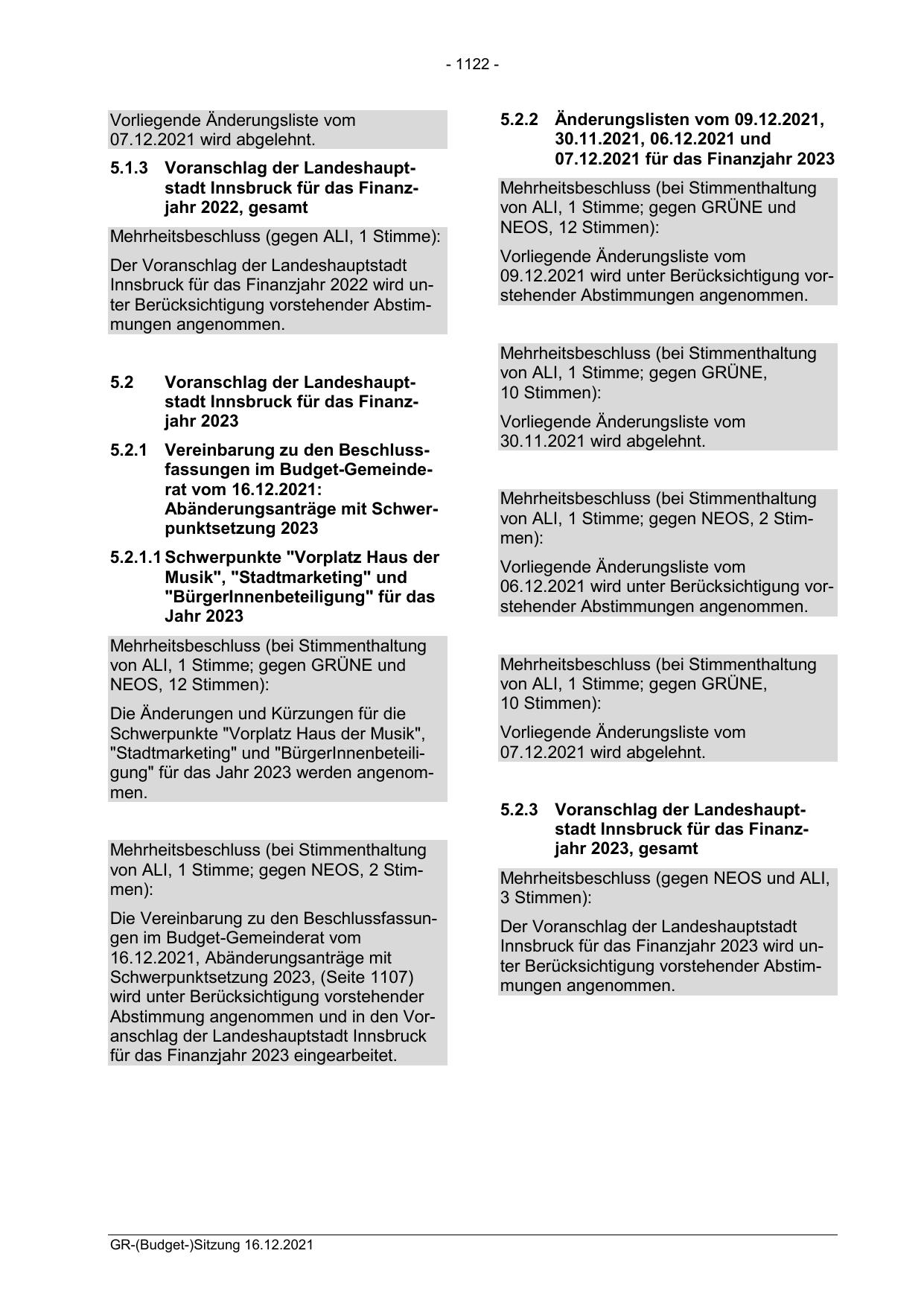 - 1122 -

Vorliegende Änderungsliste vom 07.12.2021 wird abgelehnt.

5.1.3 Voranschlag der Landeshauptstadt Innsbruck für das Finanzjahr 2022, gesamt

Mehrheitsbeschluss (gegen ALI, 1 Stimme):

Der Voranschlag der Landeshauptstadt Innsbruck für das Finanzjahr 2022 wird unter Berücksichtigung vorstehender Abstimmungen angenommen.

5.2 Voranschlag der Landeshauptstadt Innsbruck für das Finanzjahr 2023

5.2.1 Vereinbarung zu den Beschlussfassungen im Budget-Gemeinderat vom 16.12.2021: Abänderungsanträge mit Schwerpunktsetzung 2023

5.2.1.1 Schwerpunkte "Vorplatz Haus der Musik", "Stadtmarketing" und "BürgerInnenbeteiligung" für das Jahr 2023

Mehrheitsbeschluss (bei Stimmenthaltung von ALI, 1 Stimme; gegen GRÜNE und NEOS, 12 Stimmen):

Die Änderungen und Kürzungen für die Schwerpunkte "Vorplatz Haus der Musik", "Stadtmarketing" und "BürgerInnenbeteiligung" für das Jahr 2023 werden angenommen.

Mehrheitsbeschluss (bei Stimmenthaltung von ALI, 1 Stimme; gegen NEOS, 2 Stimmen):

Die Vereinbarung zu den Beschlussfassungen im Budget-Gemeinderat vom 16.12.2021, Abänderungsanträge mit Schwerpunktsetzung 2023, (Seite 1107) wird unter Berücksichtigung vorstehender Abstimmung angenommen und in den Voranschlag der Landeshauptstadt Innsbruck für das Finanzjahr 2023 eingearbeitet.

5.2.2 Änderungslisten vom 09.12.2021, 30.11.2021, 06.12.2021 und 07.12.2021 für das Finanzjahr 2023

Mehrheitsbeschluss (bei Stimmenthaltung von ALI, 1 Stimme; gegen GRÜNE und NEOS, 12 Stimmen):

Vorliegende Änderungsliste vom 09.12.2021 wird unter Berücksichtigung vorstehender Abstimmungen angenommen.

Mehrheitsbeschluss (bei Stimmenthaltung von ALI, 1 Stimme; gegen GRÜNE, 10 Stimmen):

Vorliegende Änderungsliste vom 30.11.2021 wird abgelehnt.

Mehrheitsbeschluss (bei Stimmenthaltung von ALI, 1 Stimme; gegen NEOS, 2 Stimmen):

Vorliegende Änderungsliste vom 06.12.2021 wird unter Berücksichtigung vorstehender Abstimmungen angenommen.

Mehrheitsbeschluss (bei Stimmenthaltung von ALI, 1 Stimme; gegen GRÜNE, 10 Stimmen):

Vorliegende Änderungsliste vom 07.12.2021 wird abgelehnt.

5.2.3 Voranschlag der Landeshauptstadt Innsbruck für das Finanzjahr 2023, gesamt

Mehrheitsbeschluss (gegen NEOS und ALI, 3 Stimmen):

Der Voranschlag der Landeshauptstadt Innsbruck für das Finanzjahr 2023 wird unter Berücksichtigung vorstehender Abstimmungen angenommen.

GR-(Budget-)Sitzung 16.12.2021